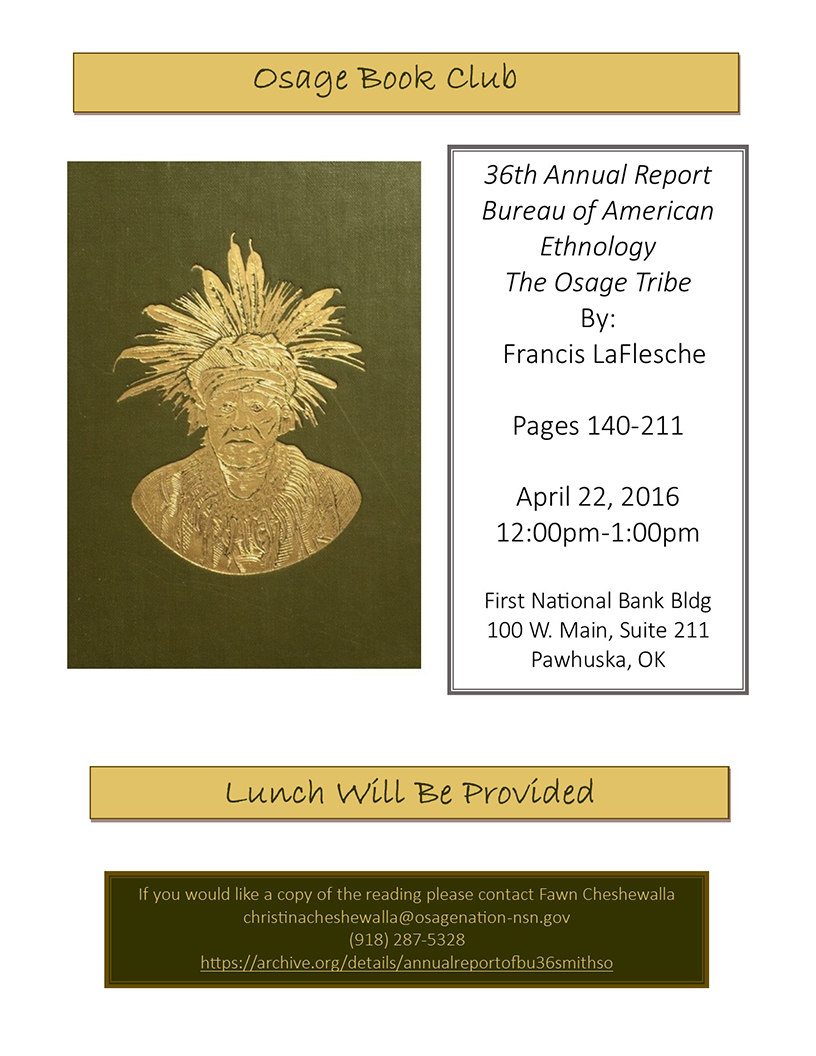 Osage Book Club

36th Annual Report
Bureau of American Ethnology
The Osage Tribe
By:
Francis LaFlesche

Pages 140-211

April 22, 2016
12:00pm-1:00pm

First National Bank Bldg
100 W. Main, Suite 211
Pawhuska, OK

Lunch Will Be Provided

If you would like a copy of the reading please contact Fawn Cheshewalla
christinacheshewalla@osagenation-nsn.gov
(918) 287-5328
https://archive.org/details/annualreportofbu36smithso